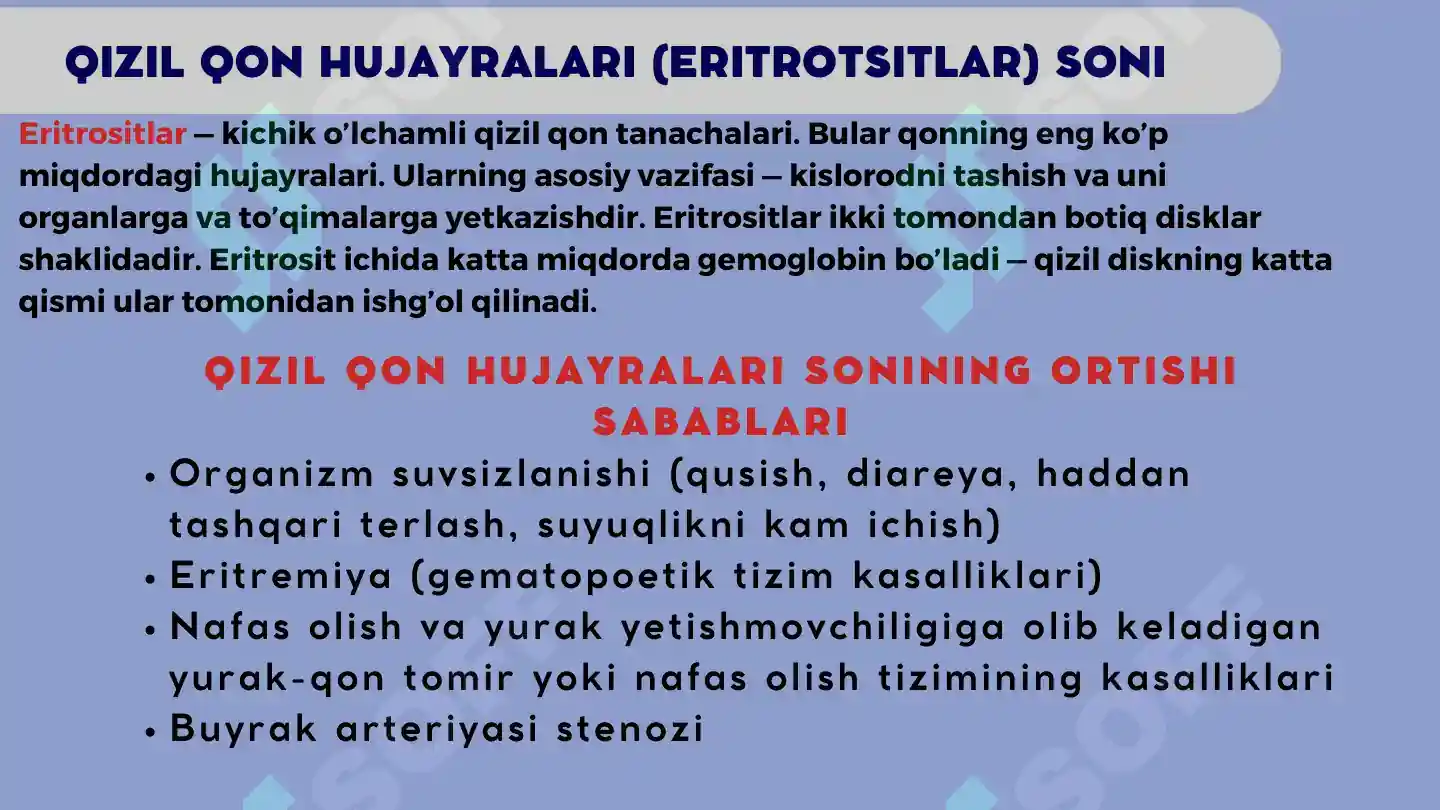 QIZIL QON HUJAYRALARI (ERITROTSITLAR) SONI

Eritrositlar — kichik o'lchamli qizil qon tanachalari. Bular qonning eng ko'p miqdordagi hujayralari. Ularning asosiy vazifasi — kislorodni tashish va uni organlarga va to'qimalarga yetkazishdir. Eritrositlar ikki tomondan botiq disklar shaklidadir. Eritrosit ichida katta miqdorda gemoglobin bo'ladi — qizil diskning katta qismi ular tomonidan ishg'ol qilinadi.

QIZIL QON HUJAYRALARI SONINING ORTISHI SABABLARI

• Organizm suvsizlanishi (qusish, diareya, haddan tashqari terlash, suyuqlikni kam ichish)
• Eritremiya (gematopoetik tizim kasalliklari)
• Nafas olish va yurak yetishmovchiligiga olib keladigan yurak-qon tomir yoki nafas olish tizimining kasalliklari
• Buyrak arteriyasi stenozi